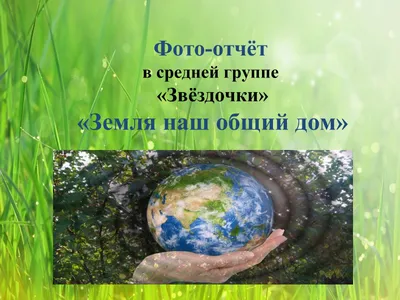 Фото-отчёт
в средней группе
«Звёздочки»
«Земля наш общий дом»